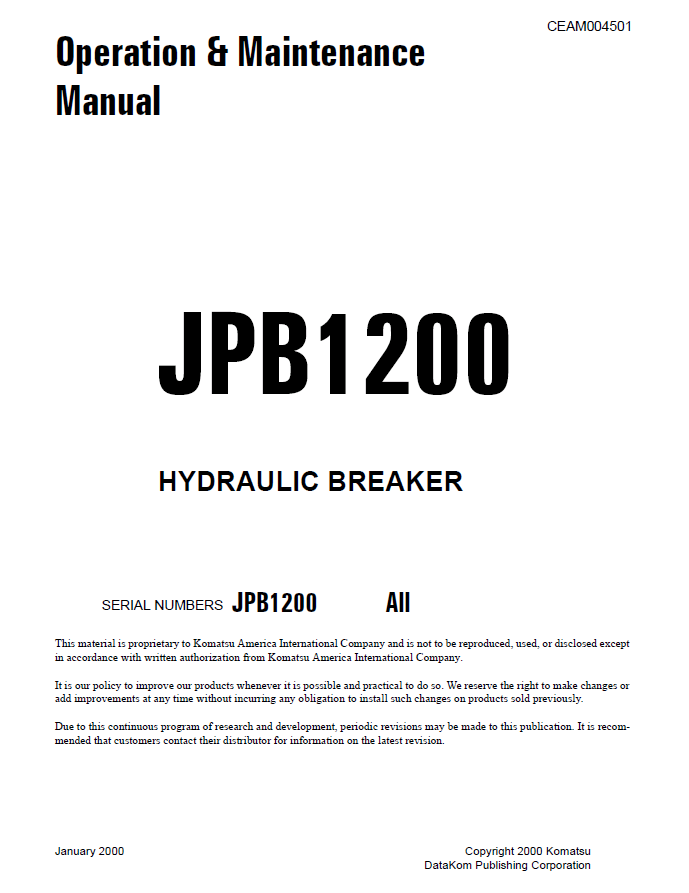 CEAM004501

Operation & Maintenance Manual

JPB1200

HYDRAULIC BREAKER

SERIAL NUMBERS JPB1200 All

This material is proprietary to Komatsu America International Company and is not to be reproduced, used, or disclosed except in accordance with written authorization from Komatsu America International Company.

It is our policy to improve our products whenever it is possible and practical to do so. We reserve the right to make changes or add improvements at any time without incurring any obligation to install such changes on products sold previously.

Due to this continuous program of research and development, periodic revisions may be made to this publication. It is recommended that customers contact their distributor for information on the latest revision.

January 2000

Copyright 2000 Komatsu
DataKom Publishing Corporation